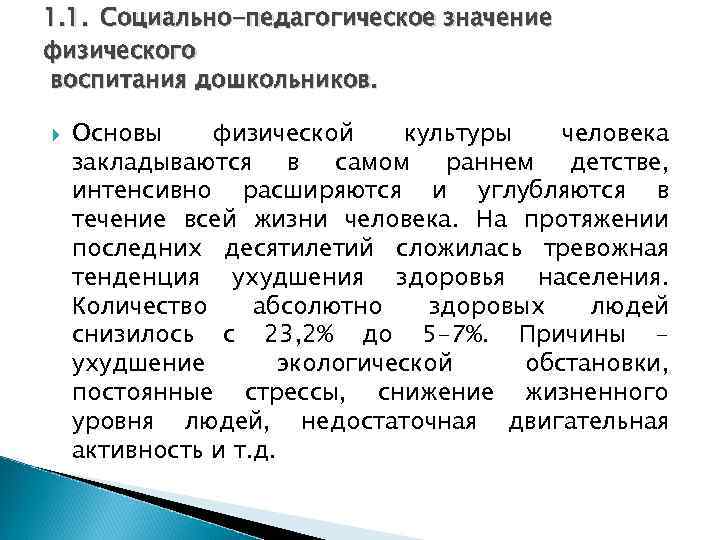 1.1. Социально-педагогическое значение физического
воспитания дошкольников.

Основы физической культуры человека закладываются в самом раннем детстве, интенсивно расширяются и углубляются в течение всей жизни человека. На протяжении последних десятилетий сложилась тревожная тенденция ухудшения здоровья населения. Количество абсолютно здоровых людей снизилось с 23,2% до 5-7%. Причины – ухудшение экологической обстановки, постоянные стрессы, снижение жизненного уровня людей, недостаточная двигательная активность и т.д.